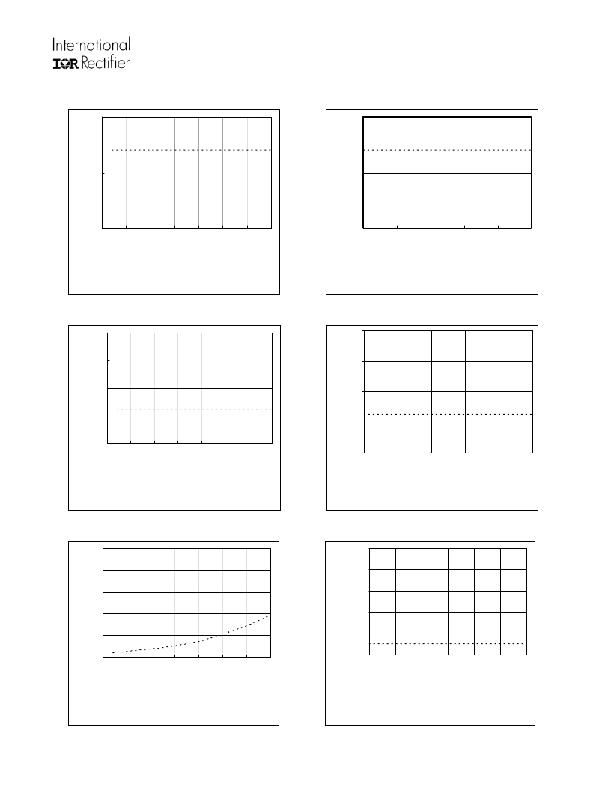 International
IOR Rectifier